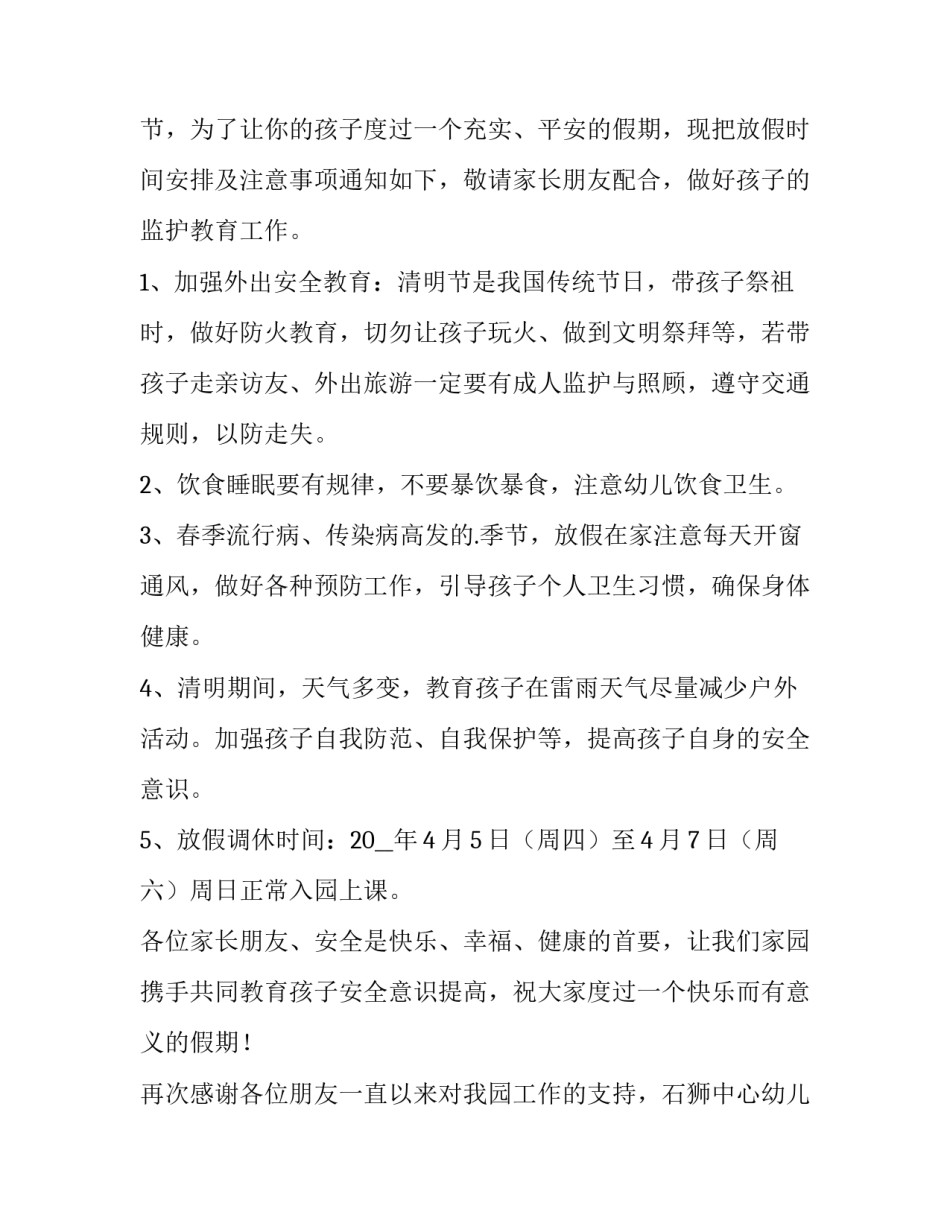 节，为了让你的孩子度过一个充实、平安的假期，现把放假时间安排及注意事项通知如下，敬请家长朋友配合，做好孩子的监护教育工作。

1、加强外出安全教育：清明节是我国传统节日，带孩子祭祖时，做好防火教育，切勿让孩子玩火、做到文明祭拜等，若带孩子走亲访友、外出旅游一定要有成人监护与照顾，遵守交通规则，以防走失。

2、饮食睡眠要有规律，不要暴饮暴食，注意幼儿饮食卫生。

3、春季流行病、传染病高发的.季节，放假在家注意每天开窗通风，做好各种预防工作，引导孩子个人卫生习惯，确保身体健康。

4、清明期间，天气多变，教育孩子在雷雨天气尽量减少户外活动。加强孩子自我防范、自我保护等，提高孩子自身的安全意识。

5、放假调休时间：20_年4月5日（周四）至4月7日（周六）周日正常入园上课。

各位家长朋友、安全是快乐、幸福、健康的首要，让我们家园携手共同教育孩子安全意识提高，祝大家度过一个快乐而有意义的假期！

再次感谢各位朋友一直以来对我园工作的支持，石狮中心幼儿